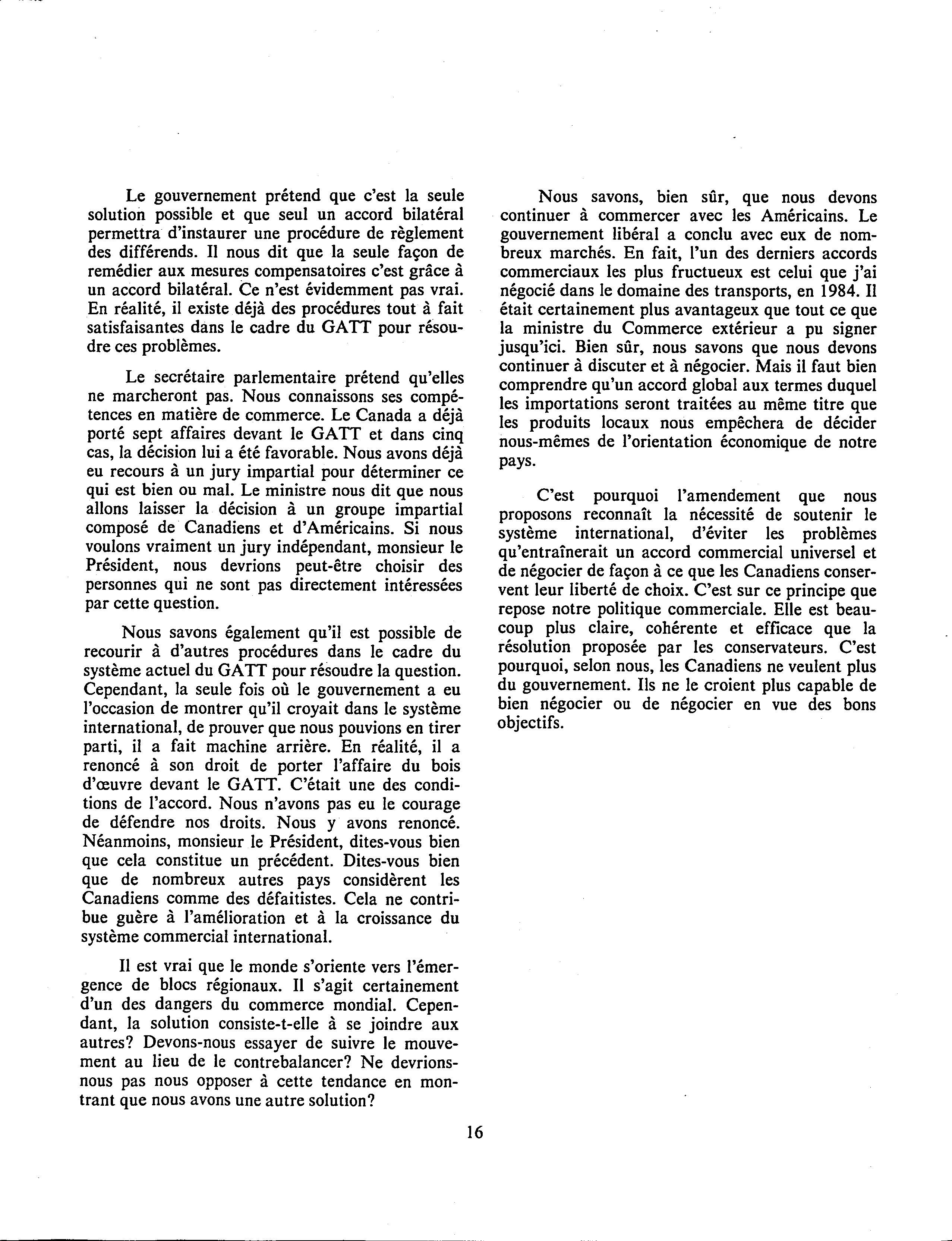 Le gouvernement prétend que c'est la seule solution possible et que seul un accord bilatéral permettra d'instaurer une procédure de règlement des différends. Il nous dit que la seule façon de remédier aux mesures compensatoires c'est grâce à un accord bilatéral. Ce n'est évidemment pas vrai. En réalité, il existe déjà des procédures tout à fait satisfaisantes dans le cadre du GATT pour résoudre ces problèmes.

Le secrétaire parlementaire prétend qu'elles ne marcheront pas. Nous connaissons ses compétences en matière de commerce. Le Canada a déjà porté sept affaires devant le GATT et dans cinq cas, la décision lui a été favorable. Nous avons déjà eu recours à un jury impartial pour déterminer ce qui est bien ou mal. Le ministre nous dit que nous allons laisser la décision à un groupe impartial composé de Canadiens et d'Américains. Si nous voulons vraiment un jury indépendant, monsieur le Président, nous devrions peut-être choisir des personnes qui ne sont pas directement intéressées par cette question.

Nous savons également qu'il est possible de recourir à d'autres procédures dans le cadre du système actuel du GATT pour résoudre la question. Cependant, la seule fois où le gouvernement a eu l'occasion de montrer qu'il croyait dans le système international, de prouver que nous pouvions en tirer parti, il a fait machine arrière. En réalité, il a renoncé à son droit de porter l'affaire du bois d'œuvre devant le GATT. C'était une des conditions de l'accord. Nous n'avons pas eu le courage de défendre nos droits. Nous y avons renoncé. Néanmoins, monsieur le Président, dites-vous bien que cela constitue un précédent. Dites-vous bien que de nombreux autres pays considèrent les Canadiens comme des défaitistes. Cela ne contribue guère à l'amélioration et à la croissance du système commercial international.

Il est vrai que le monde s'oriente vers l'émergence de blocs régionaux. Il s'agit certainement d'un des dangers du commerce mondial. Cependant, la solution consiste-t-elle à se joindre aux autres? Devons-nous essayer de suivre le mouvement au lieu de le contrebalancer? Ne devrions-nous pas nous opposer à cette tendance en montrant que nous avons une autre solution?

Nous savons, bien sûr, que nous devons continuer à commercer avec les Américains. Le gouvernement libéral a conclu avec eux de nombreux marchés. En fait, l'un des derniers accords commerciaux les plus fructueux est celui que j'ai négocié dans le domaine des transports, en 1984. Il était certainement plus avantageux que tout ce que la ministre du Commerce extérieur a pu signer jusqu'ici. Bien sûr, nous savons que nous devons continuer à discuter et à négocier. Mais il faut bien comprendre qu'un accord global aux termes duquel les importations seront traitées au même titre que les produits locaux nous empêchera de décider nous-mêmes de l'orientation économique de notre pays.

C'est pourquoi l'amendement que nous proposons reconnaît la nécessité de soutenir le système international, d'éviter les problèmes qu'entraînerait un accord commercial universel et de négocier de façon à ce que les Canadiens conservent leur liberté de choix. C'est sur ce principe que repose notre politique commerciale. Elle est beaucoup plus claire, cohérente et efficace que la résolution proposée par les conservateurs. C'est pourquoi, selon nous, les Canadiens ne veulent plus du gouvernement. Ils ne le croient plus capable de bien négocier ou de négocier en vue des bons objectifs.

16